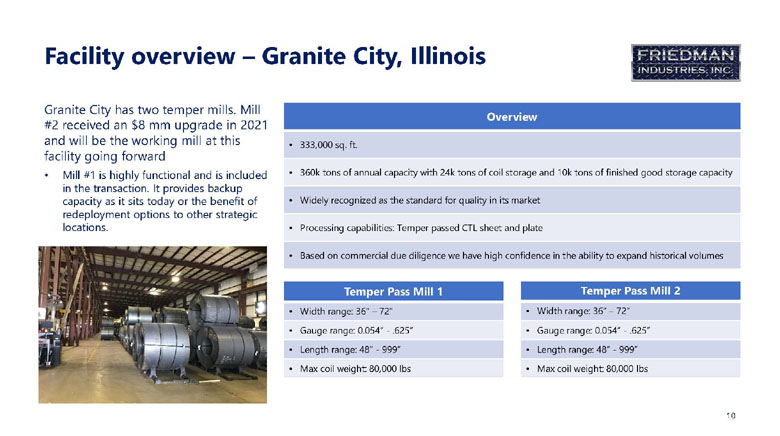 Facility overview – Granite City, Illinois

FRIEDMAN
INDUSTRIES, INC.

Granite City has two temper mills. Mill #2 received an $8 mm upgrade in 2021 and will be the working mill at this facility going forward

• Mill #1 is highly functional and is included in the transaction. It provides backup capacity as it sits today or the benefit of redeployment options to other strategic locations.

Overview

• 333,000 sq. ft.

• 360k tons of annual capacity with 24k tons of coil storage and 10k tons of finished good storage capacity

• Widely recognized as the standard for quality in its market

• Processing capabilities: Temper passed CTL sheet and plate

• Based on commercial due diligence we have high confidence in the ability to expand historical volumes

Temper Pass Mill 1

• Width range: 36" – 72"

• Gauge range: 0.054" - .625"

• Length range: 48" - 999"

• Max coil weight: 80,000 lbs

Temper Pass Mill 2

• Width range: 36" – 72"

• Gauge range: 0.054" - .625"

• Length range: 48" - 999"

• Max coil weight: 80,000 lbs

10